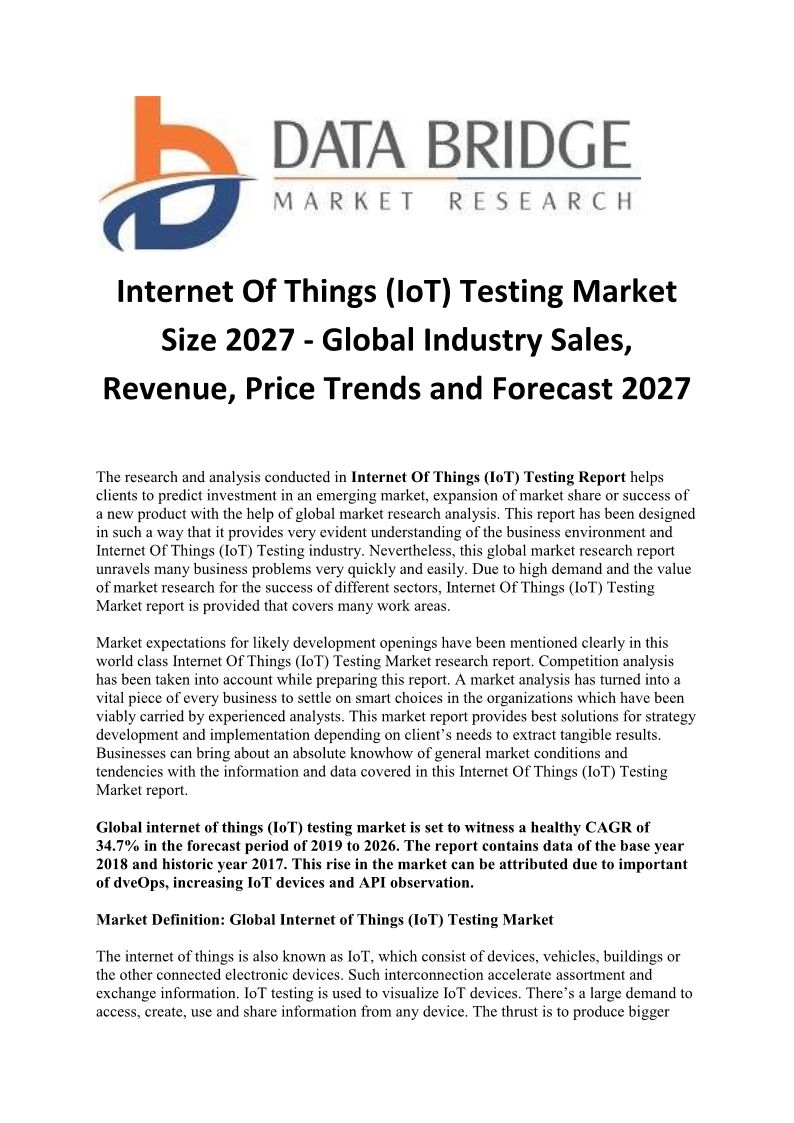 DATA BRIDGE
MARKET RESEARCH

Internet Of Things (IoT) Testing Market Size 2027 - Global Industry Sales, Revenue, Price Trends and Forecast 2027

The research and analysis conducted in Internet Of Things (IoT) Testing Report helps clients to predict investment in an emerging market, expansion of market share or success of a new product with the help of global market research analysis. This report has been designed in such a way that it provides very evident understanding of the business environment and Internet Of Things (IoT) Testing industry. Nevertheless, this global market research report unravels many business problems very quickly and easily. Due to high demand and the value of market research for the success of different sectors, Internet Of Things (IoT) Testing Market report is provided that covers many work areas.

Market expectations for likely development openings have been mentioned clearly in this world class Internet Of Things (IoT) Testing Market research report. Competition analysis has been taken into account while preparing this report. A market analysis has turned into a vital piece of every business to settle on smart choices in the organizations which have been viably carried by experienced analysts. This market report provides best solutions for strategy development and implementation depending on client's needs to extract tangible results. Businesses can bring about an absolute knowhow of general market conditions and tendencies with the information and data covered in this Internet Of Things (IoT) Testing Market report.

Global internet of things (IoT) testing market is set to witness a healthy CAGR of 34.7% in the forecast period of 2019 to 2026. The report contains data of the base year 2018 and historic year 2017. This rise in the market can be attributed due to important of dveOps, increasing IoT devices and API observation.

Market Definition: Global Internet of Things (IoT) Testing Market

The internet of things is also known as IoT, which consist of devices, vehicles, buildings or the other connected electronic devices. Such interconnection accelerate assortment and exchange information. IoT testing is used to visualize IoT devices. There's a large demand to access, create, use and share information from any device. The thrust is to produce bigger